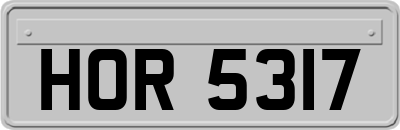 HOR 5317